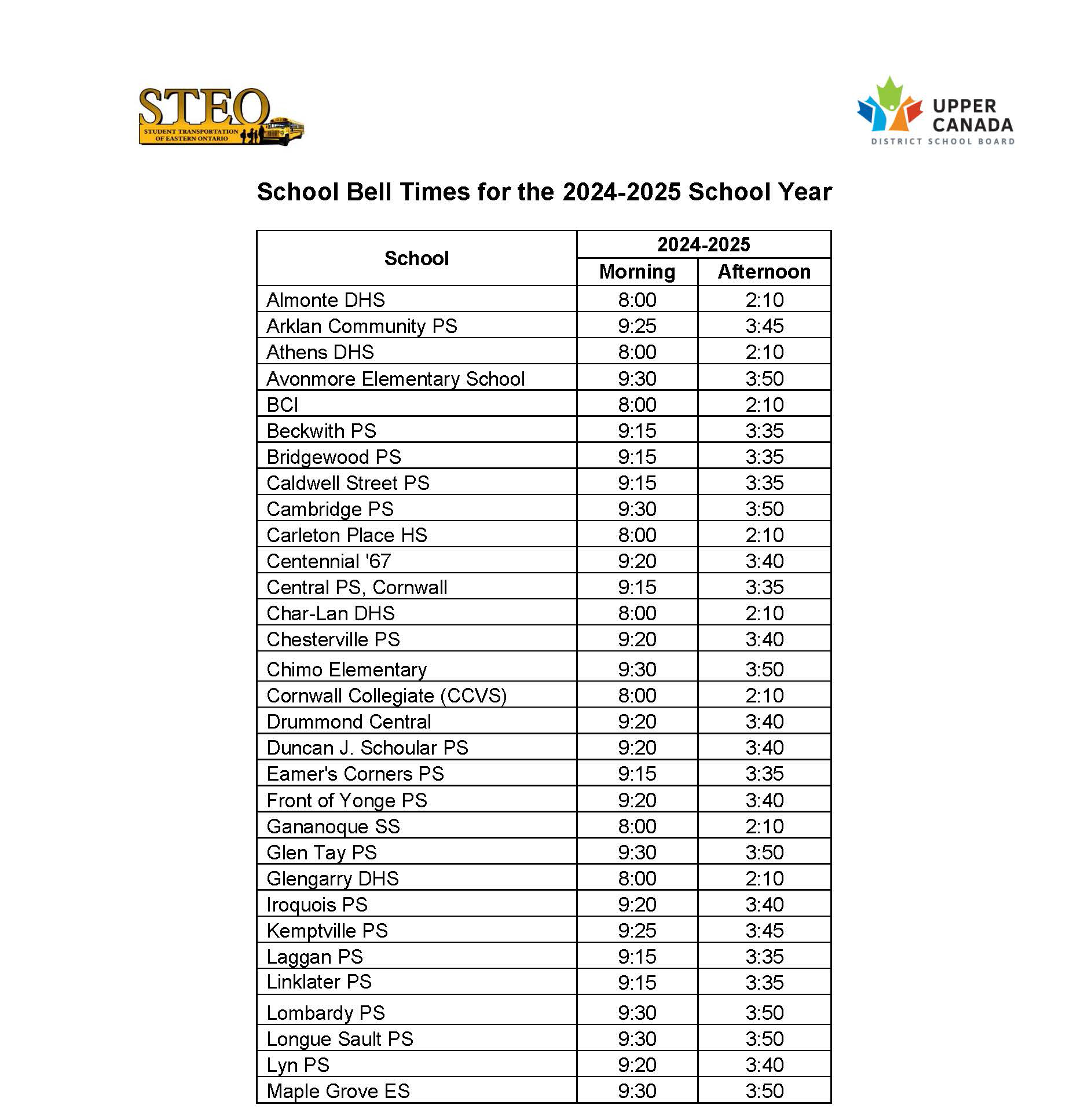 STEO
STUDENT TRANSPORTATION OF EASTERN ONTARIO

UPPER CANADA
DISTRICT SCHOOL BOARD

School Bell Times for the 2024-2025 School Year

| School | 2024-2025 Morning | 2024-2025 Afternoon |
|---|---|---|
| Almonte DHS | 8:00 | 2:10 |
| Arklan Community PS | 9:25 | 3:45 |
| Athens DHS | 8:00 | 2:10 |
| Avonmore Elementary School | 9:30 | 3:50 |
| BCI | 8:00 | 2:10 |
| Beckwith PS | 9:15 | 3:35 |
| Bridgewood PS | 9:15 | 3:35 |
| Caldwell Street PS | 9:15 | 3:35 |
| Cambridge PS | 9:30 | 3:50 |
| Carleton Place HS | 8:00 | 2:10 |
| Centennial '67 | 9:20 | 3:40 |
| Central PS, Cornwall | 9:15 | 3:35 |
| Char-Lan DHS | 8:00 | 2:10 |
| Chesterville PS | 9:20 | 3:40 |
| Chimo Elementary | 9:30 | 3:50 |
| Cornwall Collegiate (CCVS) | 8:00 | 2:10 |
| Drummond Central | 9:20 | 3:40 |
| Duncan J. Schoular PS | 9:20 | 3:40 |
| Eamer's Corners PS | 9:15 | 3:35 |
| Front of Yonge PS | 9:20 | 3:40 |
| Gananoque SS | 8:00 | 2:10 |
| Glen Tay PS | 9:30 | 3:50 |
| Glengarry DHS | 8:00 | 2:10 |
| Iroquois PS | 9:20 | 3:40 |
| Kemptville PS | 9:25 | 3:45 |
| Laggan PS | 9:15 | 3:35 |
| Linklater PS | 9:15 | 3:35 |
| Lombardy PS | 9:30 | 3:50 |
| Longue Sault PS | 9:30 | 3:50 |
| Lyn PS | 9:20 | 3:40 |
| Maple Grove ES | 9:30 | 3:50 |